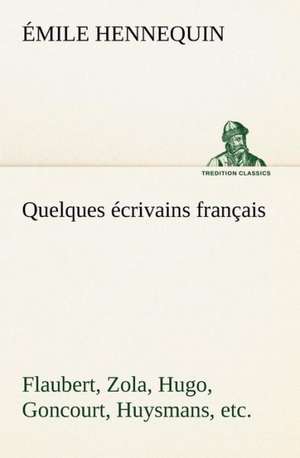 ÉMILE HENNEQUIN

TREDITION CLASSICS

Quelques écrivains français

Flaubert, Zola, Hugo, Goncourt, Huysmans, etc.